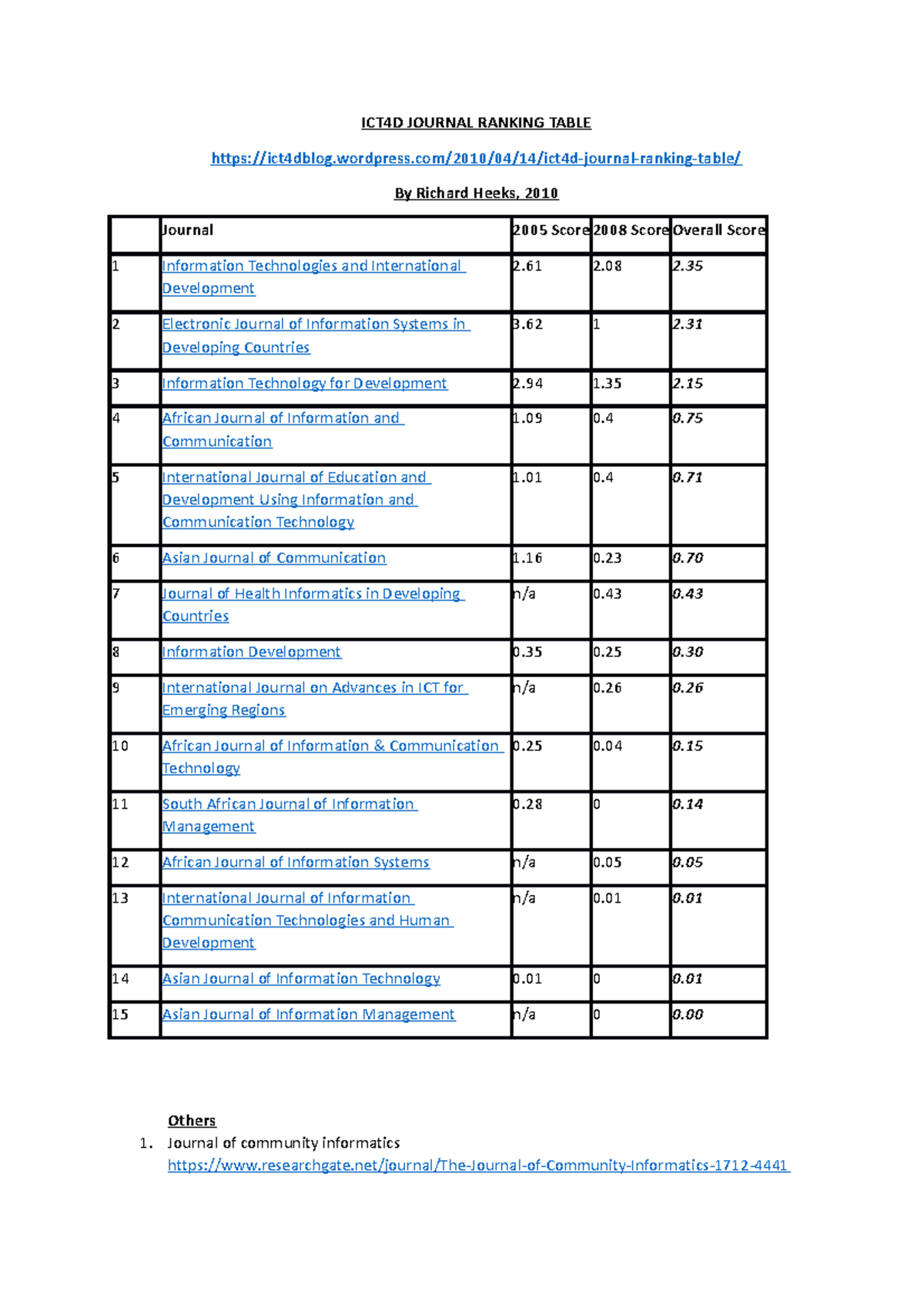 ICT4D JOURNAL RANKING TABLE

https://ict4dblog.wordpress.com/2010/04/14/ict4d-journal-ranking-table/

By Richard Heeks, 2010

| | Journal | 2005 Score | 2008 Score | Overall Score |
|---|---|---|---|---|
| 1 | Information Technologies and International Development | 2.61 | 2.08 | 2.35 |
| 2 | Electronic Journal of Information Systems in Developing Countries | 3.62 | 1 | 2.31 |
| 3 | Information Technology for Development | 2.94 | 1.35 | 2.15 |
| 4 | African Journal of Information and Communication | 1.09 | 0.4 | 0.75 |
| 5 | International Journal of Education and Development Using Information and Communication Technology | 1.01 | 0.4 | 0.71 |
| 6 | Asian Journal of Communication | 1.16 | 0.23 | 0.70 |
| 7 | Journal of Health Informatics in Developing Countries | n/a | 0.43 | 0.43 |
| 8 | Information Development | 0.35 | 0.25 | 0.30 |
| 9 | International Journal on Advances in ICT for Emerging Regions | n/a | 0.26 | 0.26 |
| 10 | African Journal of Information & Communication Technology | 0.25 | 0.04 | 0.15 |
| 11 | South African Journal of Information Management | 0.28 | 0 | 0.14 |
| 12 | African Journal of Information Systems | n/a | 0.05 | 0.05 |
| 13 | International Journal of Information Communication Technologies and Human Development | n/a | 0.01 | 0.01 |
| 14 | Asian Journal of Information Technology | 0.01 | 0 | 0.01 |
| 15 | Asian Journal of Information Management | n/a | 0 | 0.00 |

Others
1. Journal of community informatics
https://www.researchgate.net/journal/The-Journal-of-Community-Informatics-1712-4441